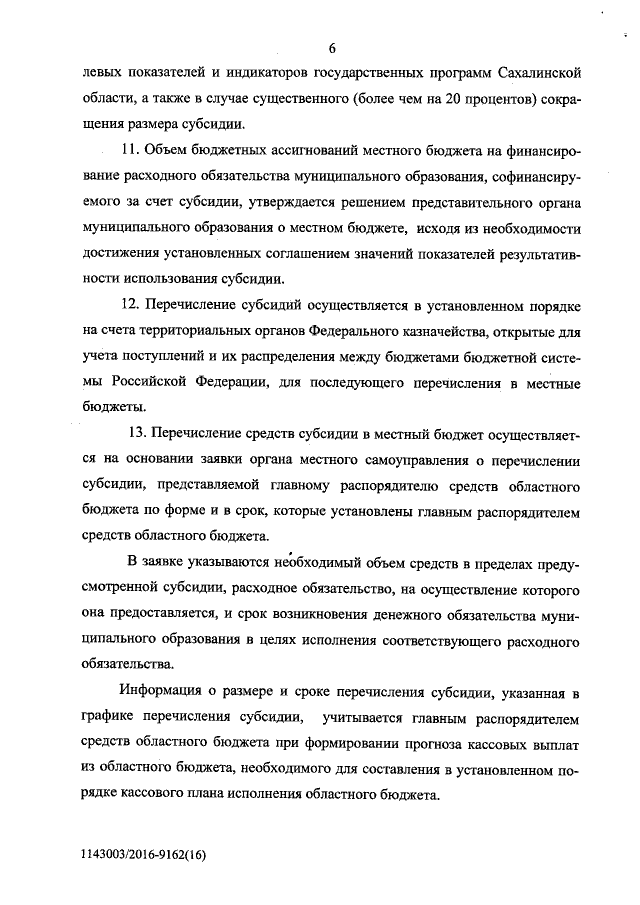 6

левых показателей и индикаторов государственных программ Сахалинской области, а также в случае существенного (более чем на 20 процентов) сокращения размера субсидии.

11. Объем бюджетных ассигнований местного бюджета на финансирование расходного обязательства муниципального образования, софинансируемого за счет субсидии, утверждается решением представительного органа муниципального образования о местном бюджете, исходя из необходимости достижения установленных соглашением значений показателей результативности использования субсидии.

12. Перечисление субсидий осуществляется в установленном порядке на счета территориальных органов Федерального казначейства, открытые для учета поступлений и их распределения между бюджетами бюджетной системы Российской Федерации, для последующего перечисления в местные бюджеты.

13. Перечисление средств субсидии в местный бюджет осуществляется на основании заявки органа местного самоуправления о перечислении субсидии, представляемой главному распорядителю средств областного бюджета по форме и в срок, которые установлены главным распорядителем средств областного бюджета.

В заявке указываются необходимый объем средств в пределах предусмотренной субсидии, расходное обязательство, на осуществление которого она предоставляется, и срок возникновения денежного обязательства муниципального образования в целях исполнения соответствующего расходного обязательства.

Информация о размере и сроке перечисления субсидии, указанная в графике перечисления субсидии, учитывается главным распорядителем средств областного бюджета при формировании прогноза кассовых выплат из областного бюджета, необходимого для составления в установленном порядке кассового плана исполнения областного бюджета.

1143003/2016-9162(16)